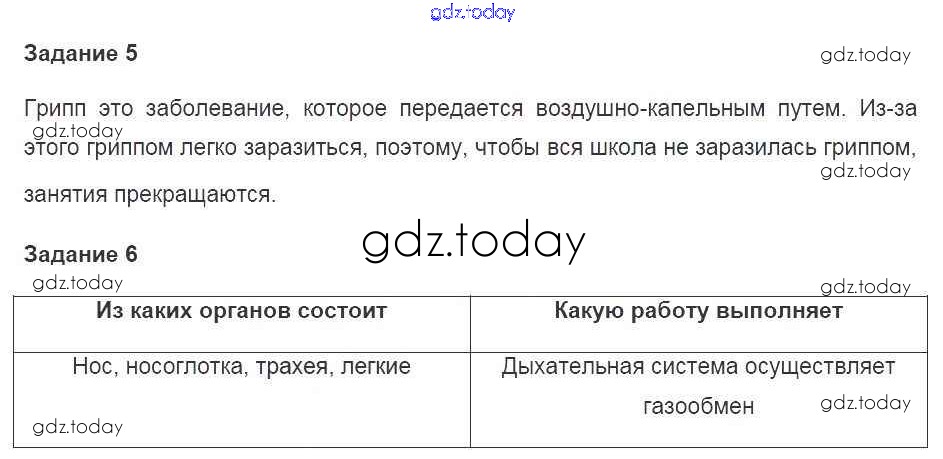 Задание 5

Грипп это заболевание, которое передается воздушно-капельным путем. Из-за этого гриппом легко заразиться, поэтому, чтобы вся школа не заразилась гриппом, занятия прекращаются.

Задание 6

| Из каких органов состоит | Какую работу выполняет |
|---|---|
| Нос, носоглотка, трахея, легкие | Дыхательная система осуществляет газообмен |

gdz.today